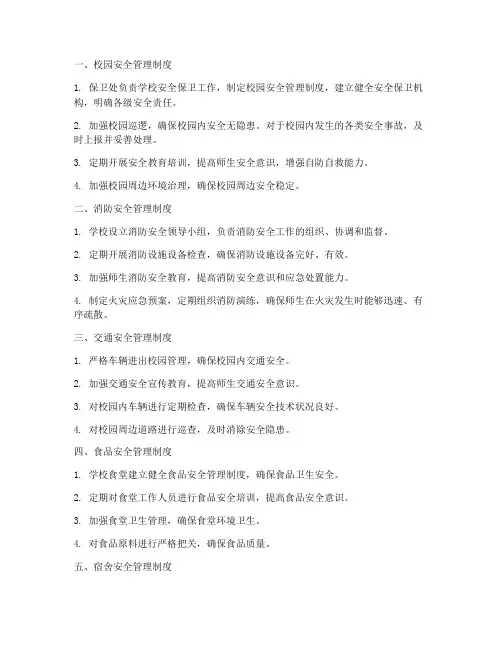 一、校园安全管理制度

1. 保卫处负责学校安全保卫工作，制定校园安全管理制度，建立健全安全保卫机构，明确各级安全责任。

2. 加强校园巡逻，确保校园内安全无隐患。对于校园内发生的各类安全事故，及时上报并妥善处理。

3. 定期开展安全教育培训，提高师生安全意识，增强自防自救能力。

4. 加强校园周边环境治理，确保校园周边安全稳定。

二、消防安全管理制度

1. 学校设立消防安全领导小组，负责消防安全工作的组织、协调和监督。

2. 定期开展消防设施设备检查，确保消防设施设备完好、有效。

3. 加强师生消防安全教育，提高消防安全意识和应急处置能力。

4. 制定火灾应急预案，定期组织消防演练，确保师生在火灾发生时能够迅速、有序疏散。

三、交通安全管理制度

1. 严格车辆进出校园管理，确保校园内交通安全。

2. 加强交通安全宣传教育，提高师生交通安全意识。

3. 对校园内车辆进行定期检查，确保车辆安全技术状况良好。

4. 对校园周边道路进行巡查，及时消除安全隐患。

四、食品安全管理制度

1. 学校食堂建立健全食品安全管理制度，确保食品卫生安全。

2. 定期对食堂工作人员进行食品安全培训，提高食品安全意识。

3. 加强食堂卫生管理，确保食堂环境卫生。

4. 对食品原料进行严格把关，确保食品质量。

五、宿舍安全管理制度